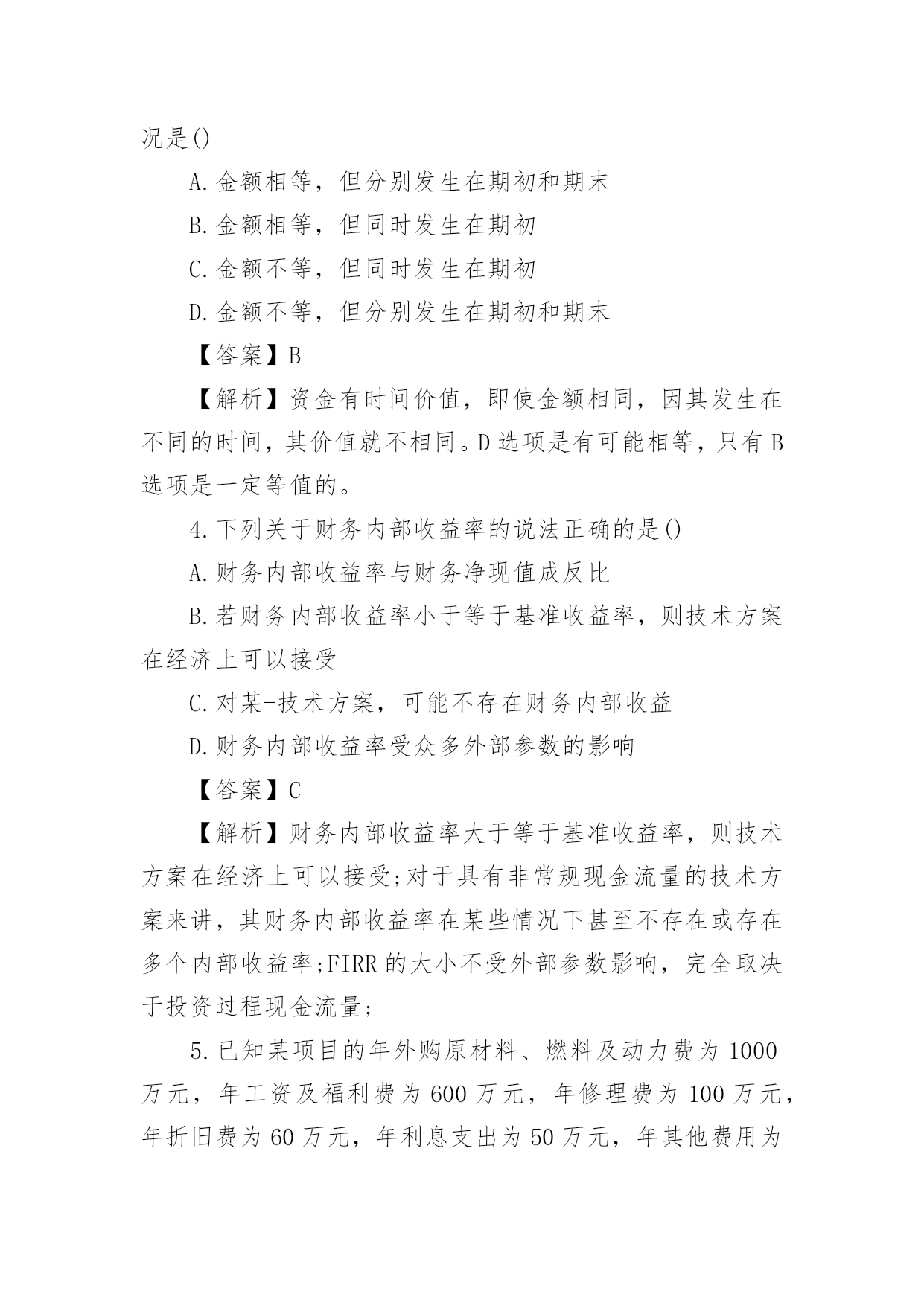 况是()

A.金额相等，但分别发生在期初和期末

B.金额相等，但同时发生在期初

C.金额不等，但同时发生在期初

D.金额不等，但分别发生在期初和期末

【答案】B

【解析】资金有时间价值，即使金额相同，因其发生在不同的时间，其价值就不相同。D选项是有可能相等，只有B选项是一定等值的。

4.下列关于财务内部收益率的说法正确的是()

A.财务内部收益率与财务净现值成反比

B.若财务内部收益率小于等于基准收益率，则技术方案在经济上可以接受

C.对某-技术方案，可能不存在财务内部收益

D.财务内部收益率受众多外部参数的影响

【答案】C

【解析】财务内部收益率大于等于基准收益率，则技术方案在经济上可以接受;对于具有非常规现金流量的技术方案来讲，其财务内部收益率在某些情况下甚至不存在或存在多个内部收益率;FIRR的大小不受外部参数影响，完全取决于投资过程现金流量;

5.已知某项目的年外购原材料、燃料及动力费为1000万元，年工资及福利费为600万元，年修理费为100万元，年折旧费为60万元，年利息支出为50万元，年其他费用为